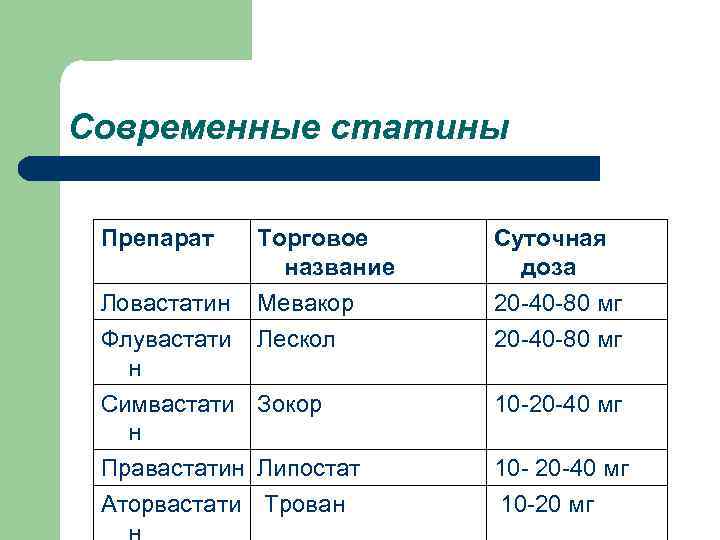 Современные статины

| Препарат | Торговое название | Суточная доза |
|---|---|---|
| Ловастатин | Мевакор | 20-40-80 мг |
| Флувастатин | Лескол | 20-40-80 мг |
| Симвастатин | Зокор | 10-20-40 мг |
| Правастатин | Липостат | 10- 20-40 мг |
| Аторвастатин | Трован | 10-20 мг |